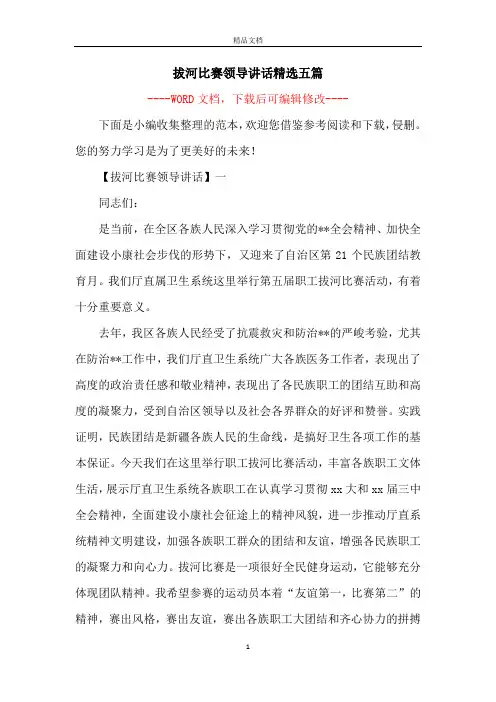 精品文档

拔河比赛领导讲话精选五篇

----WORD文档，下载后可编辑修改----

下面是小编收集整理的范本，欢迎您借鉴参考阅读和下载，侵删。您的努力学习是为了更美好的未来！

【拔河比赛领导讲话】一

同志们：

是当前，在全区各族人民深入学习贯彻党的**全会精神、加快全面建设小康社会步伐的形势下，又迎来了自治区第21个民族团结教育月。我们厅直属卫生系统这里举行第五届职工拔河比赛活动，有着十分重要意义。

去年，我区各族人民经受了抗震救灾和防治**的严峻考验，尤其在防治**工作中，我们厅直卫生系统广大各族医务工作者，表现出了高度的政治责任感和敬业精神，表现出了各民族职工的团结互助和高度的凝聚力，受到自治区领导以及社会各界群众的好评和赞誉。实践证明，民族团结是新疆各族人民的生命线，是搞好卫生各项工作的基本保证。今天我们在这里举行职工拔河比赛活动，丰富各族职工文体生活，展示厅直卫生系统各族职工在认真学习贯彻xx大和xx届三中全会精神，全面建设小康社会征途上的精神风貌，进一步推动厅直系统精神文明建设，加强各族职工群众的团结和友谊，增强各民族职工的凝聚力和向心力。拔河比赛是一项很好全民健身运动，它能够充分体现团队精神。我希望参赛的运动员本着“友谊第一，比赛第二”的精神，赛出风格，赛出友谊，赛出各族职工大团结和齐心协力的拼搏

1